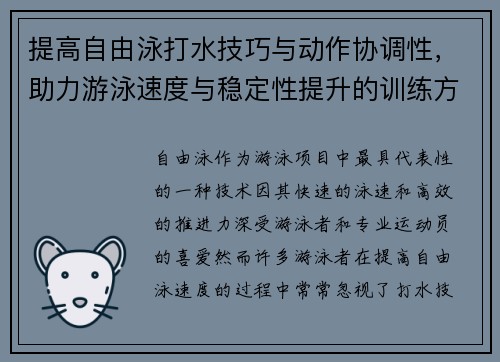 提高自由泳打水技巧与动作协调性，助力游泳速度与稳定性提升的训练方

自由泳作为游泳项目中最具代表性的一种技术因其快速的泳速和高效的推进力深受游泳者和专业运动员的喜爱然而许多游泳者在提高自由泳速度的过程中常常忽视了打水技